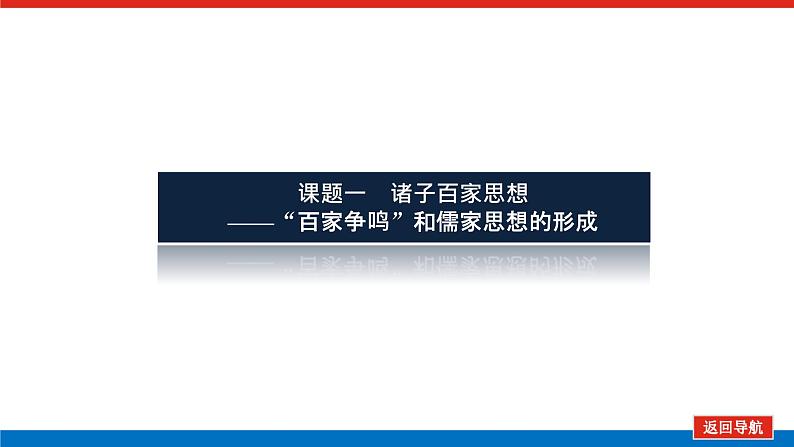 课题一　诸子百家思想
——“百家争鸣”和儒家思想的形成

返回导航